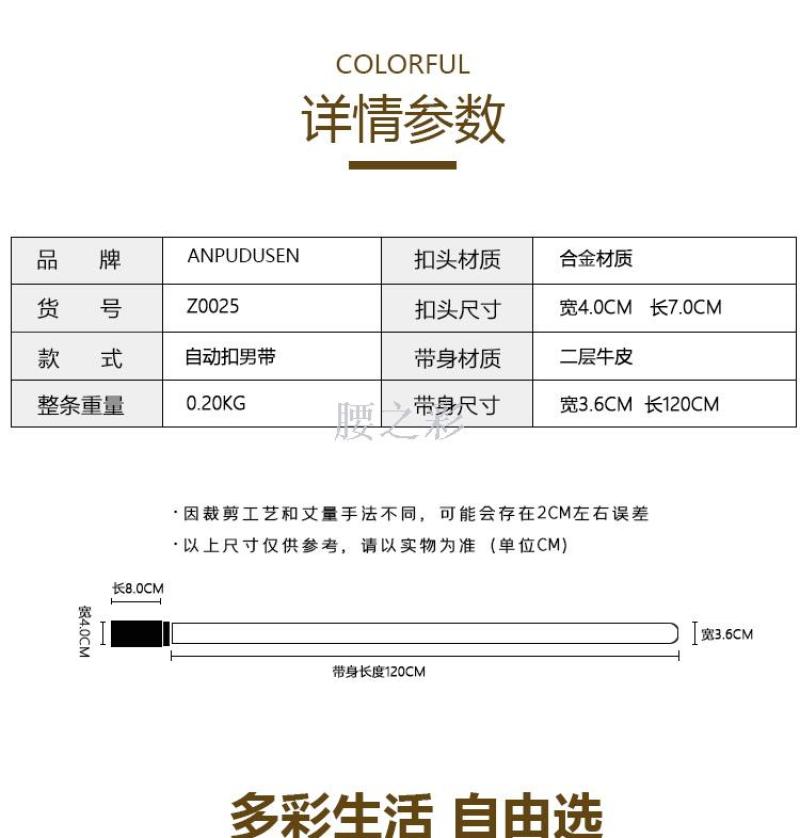 COLORFUL

详情参数

| 品　牌 | ANPUDUSEN | 扣头材质 | 合金材质 |
|---|---|---|---|
| 货　号 | Z0025 | 扣头尺寸 | 宽4.0CM　长7.0CM |
| 款　式 | 自动扣男带 | 带身材质 | 二层牛皮 |
| 整条重量 | 0.20KG | 带身尺寸 | 宽3.6CM 长120CM |

腰之彩

·因裁剪工艺和丈量手法不同，可能会存在2CM左右误差
·以上尺寸仅供参考，请以实物为准（单位CM）

长8.0CM

宽4.0CM

宽3.6CM

带身长度120CM

多彩生活 自由选